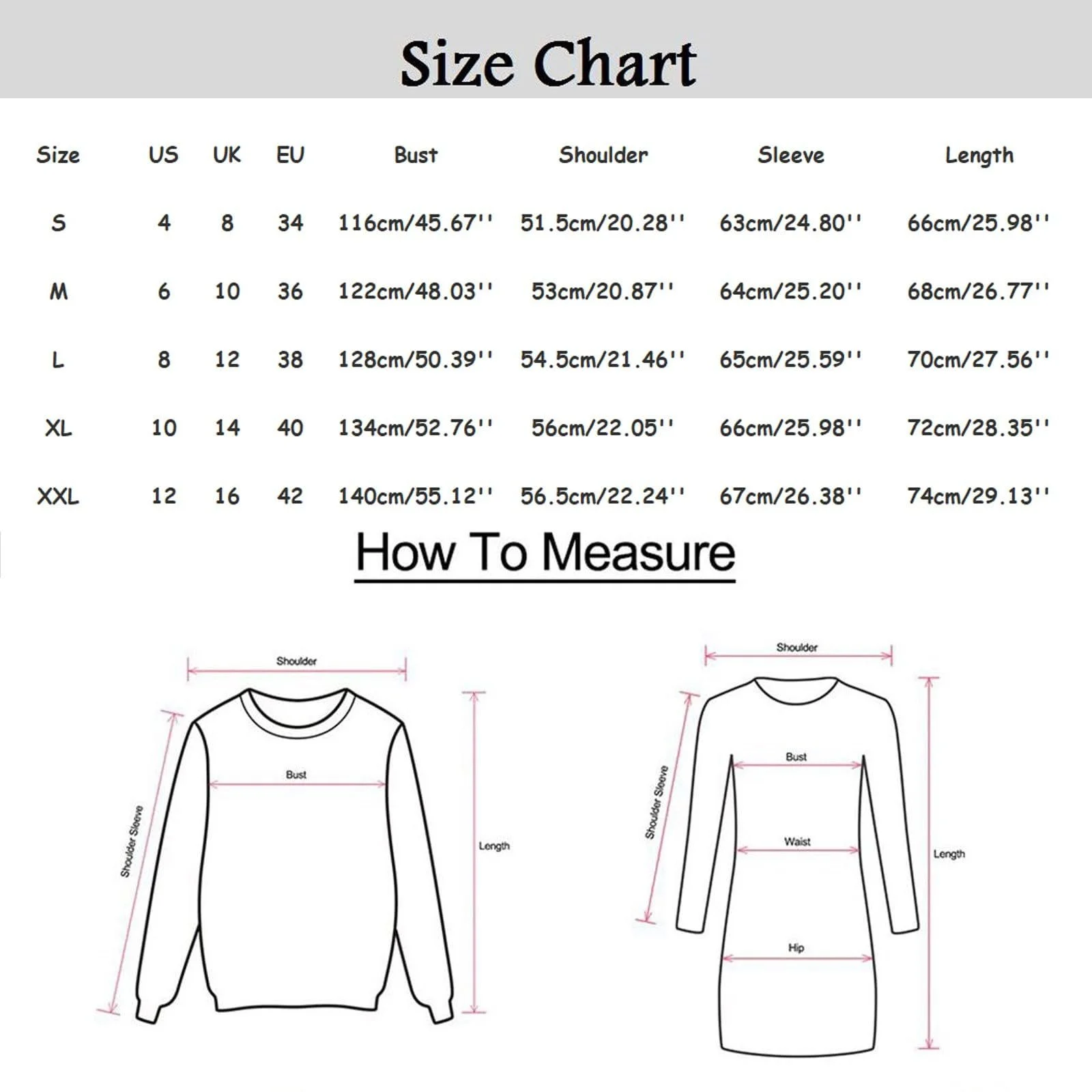 Size Chart

| Size | US | UK | EU | Bust | Shoulder | Sleeve | Length |
|---|---|---|---|---|---|---|---|
| S | 4 | 8 | 34 | 116cm/45.67'' | 51.5cm/20.28'' | 63cm/24.80'' | 66cm/25.98'' |
| M | 6 | 10 | 36 | 122cm/48.03'' | 53cm/20.87'' | 64cm/25.20'' | 68cm/26.77'' |
| L | 8 | 12 | 38 | 128cm/50.39'' | 54.5cm/21.46'' | 65cm/25.59'' | 70cm/27.56'' |
| XL | 10 | 14 | 40 | 134cm/52.76'' | 56cm/22.05'' | 66cm/25.98'' | 72cm/28.35'' |
| XXL | 12 | 16 | 42 | 140cm/55.12'' | 56.5cm/22.24'' | 67cm/26.38'' | 74cm/29.13'' |

How To Measure

Shoulder
Bust
Shoulder Sleeve
Length

Shoulder
Bust
Shoulder Sleeve
Waist
Length
Hip